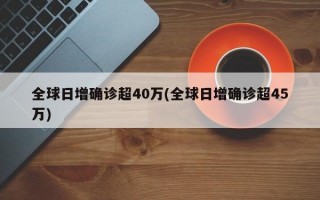 全球日增确诊超40万(全球日增确诊超45万)